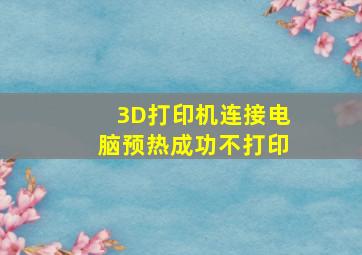 3D打印机连接电脑预热成功不打印